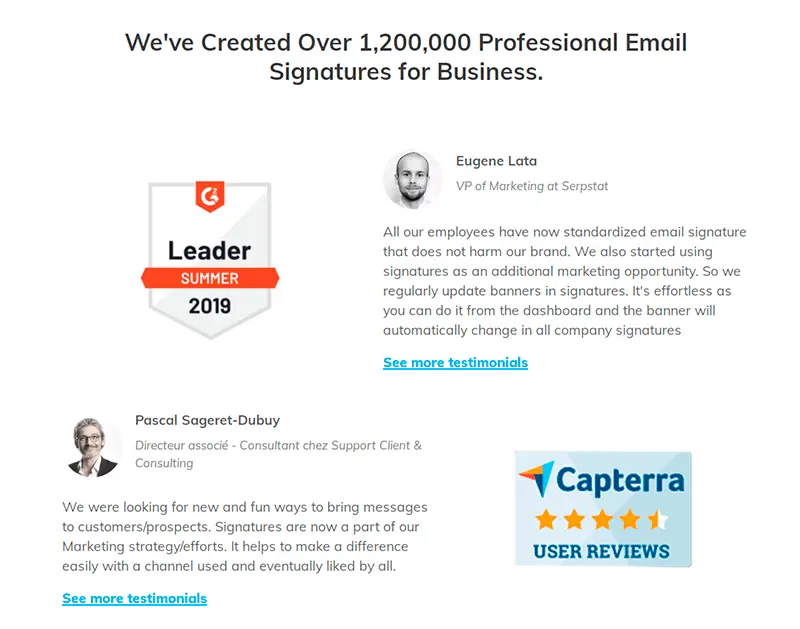 We've Created Over 1,200,000 Professional Email Signatures for Business.

G2

Leader
SUMMER
2019

Eugene Lata
VP of Marketing at Serpstat

All our employees have now standardized email signature that does not harm our brand. We also started using signatures as an additional marketing opportunity. So we regularly update banners in signatures. It's effortless as you can do it from the dashboard and the banner will automatically change in all company signatures

See more testimonials

Pascal Sageret-Dubuy
Directeur associé - Consultant chez Support Client & Consulting

We were looking for new and fun ways to bring messages to customers/prospects. Signatures are now a part of our Marketing strategy/efforts. It helps to make a difference easily with a channel used and eventually liked by all.

See more testimonials

Capterra
USER REVIEWS